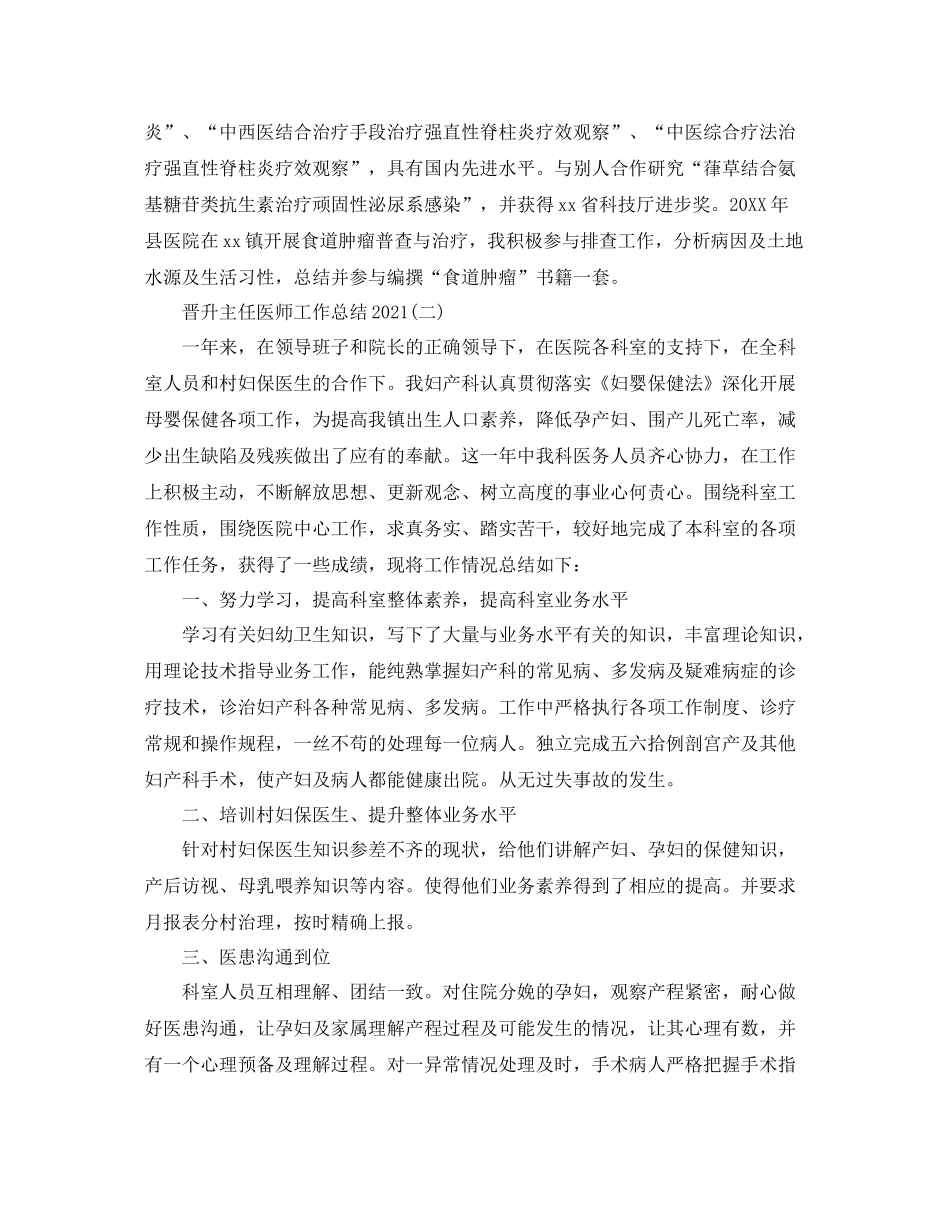 炎”、“中西医结合治疗手段治疗强直性脊柱炎疗效观察”、“中医综合疗法治疗强直性脊柱炎疗效观察”，具有国内先进水平。与别人合作研究“葎草结合氨基糖苷类抗生素治疗顽固性泌尿系感染”，并获得xx省科技厅进步奖。20XX年县医院在xx镇开展食道肿瘤普查与治疗，我积极参与排查工作，分析病因及土地水源及生活习性，总结并参与编撰“食道肿瘤”书籍一套。

晋升主任医师工作总结2021(二)

一年来，在领导班子和院长的正确领导下，在医院各科室的支持下，在全科室人员和村妇保医生的合作下。我妇产科认真贯彻落实《妇婴保健法》深化开展母婴保健各项工作，为提高我镇出生人口素养，降低孕产妇、围产儿死亡率，减少出生缺陷及残疾做出了应有的奉献。这一年中我科医务人员齐心协力，在工作上积极主动，不断解放思想、更新观念、树立高度的事业心何责心。围绕科室工作性质，围绕医院中心工作，求真务实、踏实苦干，较好地完成了本科室的各项工作任务，获得了一些成绩，现将工作情况总结如下：

一、努力学习，提高科室整体素养，提高科室业务水平

学习有关妇幼卫生知识，写下了大量与业务水平有关的知识，丰富理论知识，用理论技术指导业务工作，能纯熟掌握妇产科的常见病、多发病及疑难病症的诊疗技术，诊治妇产科各种常见病、多发病。工作中严格执行各项工作制度、诊疗常规和操作规程，一丝不苟的处理每一位病人。独立完成五六拾例剖宫产及其他妇产科手术，使产妇及病人都能健康出院。从无过失事故的发生。

二、培训村妇保医生、提升整体业务水平

针对村妇保医生知识参差不齐的现状，给他们讲解产妇、孕妇的保健知识，产后访视、母乳喂养知识等内容。使得他们业务素养得到了相应的提高。并要求月报表分村治理，按时精确上报。

三、医患沟通到位

科室人员互相理解、团结一致。对住院分娩的孕妇，观察产程紧密，耐心做好医患沟通，让孕妇及家属理解产程过程及可能发生的情况，让其心理有数，并有一个心理预备及理解过程。对一异常情况处理及时，手术病人严格把握手术指